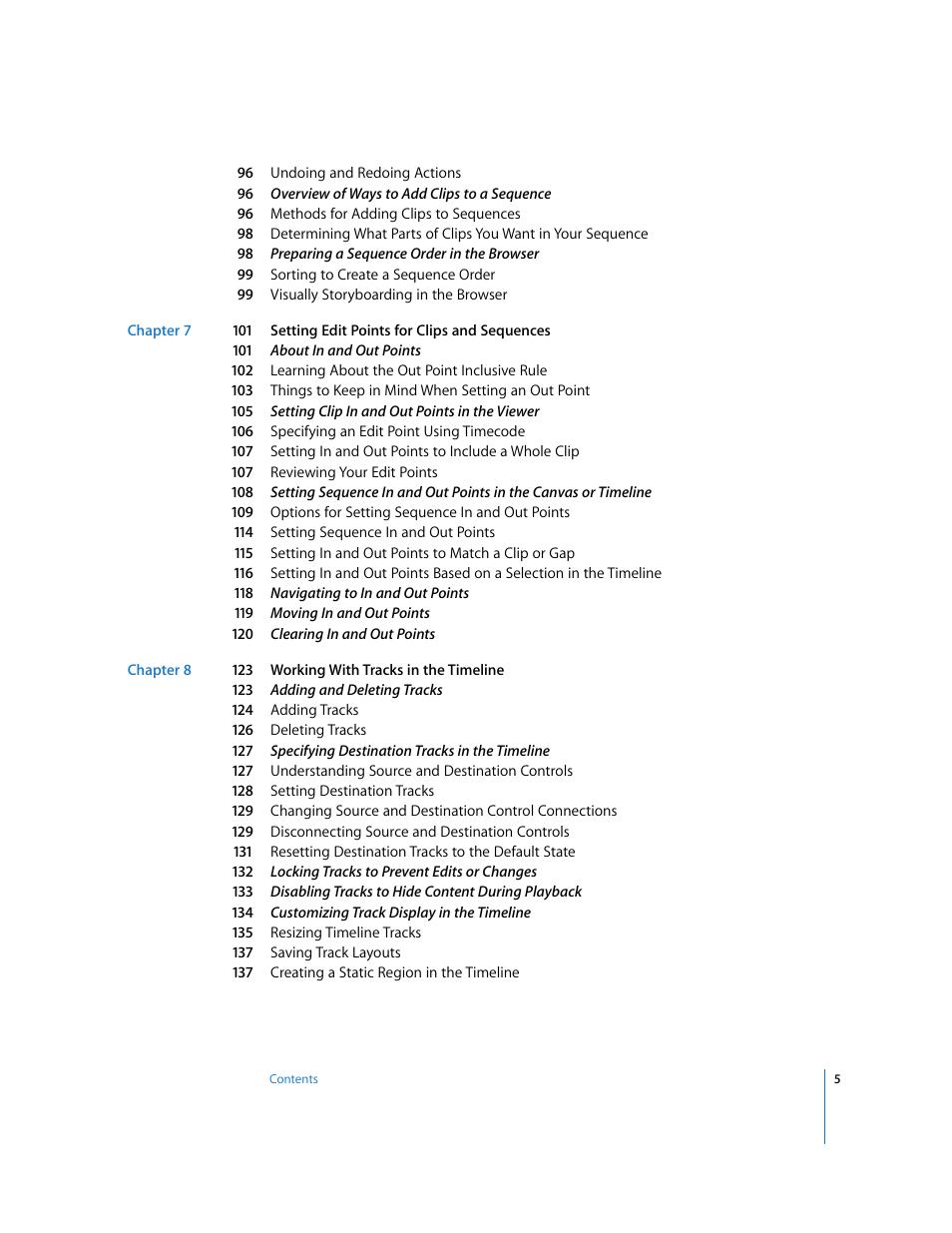 96 Undoing and Redoing Actions
96 Overview of Ways to Add Clips to a Sequence
96 Methods for Adding Clips to Sequences
98 Determining What Parts of Clips You Want in Your Sequence
98 Preparing a Sequence Order in the Browser
99 Sorting to Create a Sequence Order
99 Visually Storyboarding in the Browser

Chapter 7 101 Setting Edit Points for Clips and Sequences
101 About In and Out Points
102 Learning About the Out Point Inclusive Rule
103 Things to Keep in Mind When Setting an Out Point
105 Setting Clip In and Out Points in the Viewer
106 Specifying an Edit Point Using Timecode
107 Setting In and Out Points to Include a Whole Clip
107 Reviewing Your Edit Points
108 Setting Sequence In and Out Points in the Canvas or Timeline
109 Options for Setting Sequence In and Out Points
114 Setting Sequence In and Out Points
115 Setting In and Out Points to Match a Clip or Gap
116 Setting In and Out Points Based on a Selection in the Timeline
118 Navigating to In and Out Points
119 Moving In and Out Points
120 Clearing In and Out Points

Chapter 8 123 Working With Tracks in the Timeline
123 Adding and Deleting Tracks
124 Adding Tracks
126 Deleting Tracks
127 Specifying Destination Tracks in the Timeline
127 Understanding Source and Destination Controls
128 Setting Destination Tracks
129 Changing Source and Destination Control Connections
129 Disconnecting Source and Destination Controls
131 Resetting Destination Tracks to the Default State
132 Locking Tracks to Prevent Edits or Changes
133 Disabling Tracks to Hide Content During Playback
134 Customizing Track Display in the Timeline
135 Resizing Timeline Tracks
137 Saving Track Layouts
137 Creating a Static Region in the Timeline

Contents 5